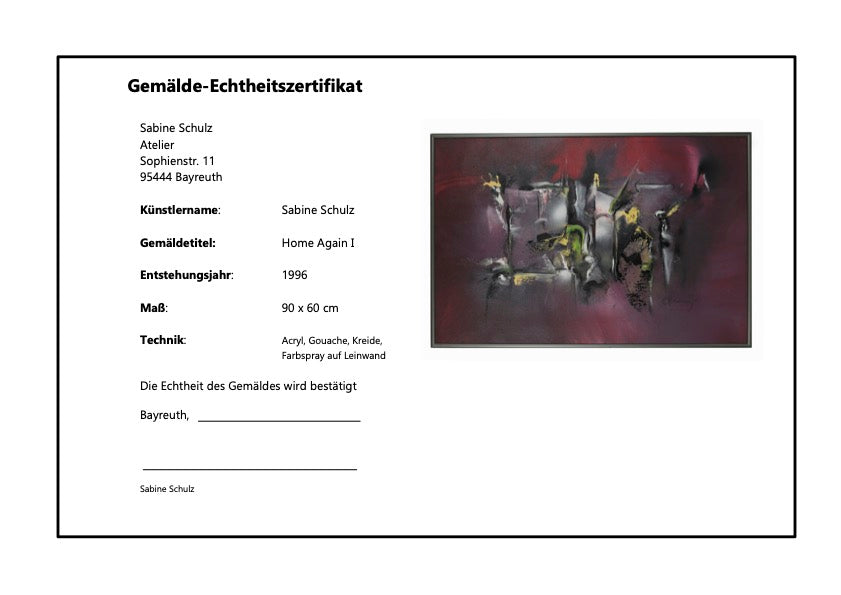 Gemälde-Echtheitszertifikat

Sabine Schulz
Atelier
Sophienstr. 11
95444 Bayreuth

Künstlername: Sabine Schulz

Gemäldetitel: Home Again I

Entstehungsjahr: 1996

Maß: 90 x 60 cm

Technik: Acryl, Gouache, Kreide, Farbspray auf Leinwand

Die Echtheit des Gemäldes wird bestätigt

Bayreuth, ____

____

Sabine Schulz